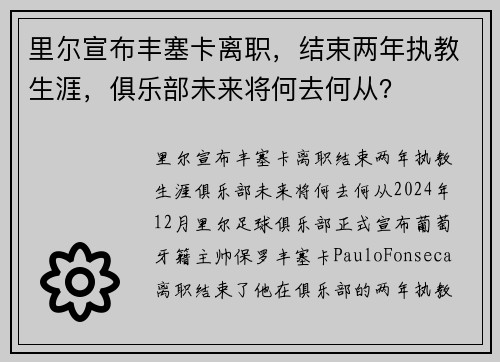 里尔宣布丰塞卡离职，结束两年执教生涯，俱乐部未来将何去何从?

里尔宣布丰塞卡离职结束两年执教生涯俱乐部未来将何去何从2024年12月里尔足球俱乐部正式宣布葡萄牙籍主帅保罗丰塞卡PauloFonseca离职结束了他在俱乐部的两年执教